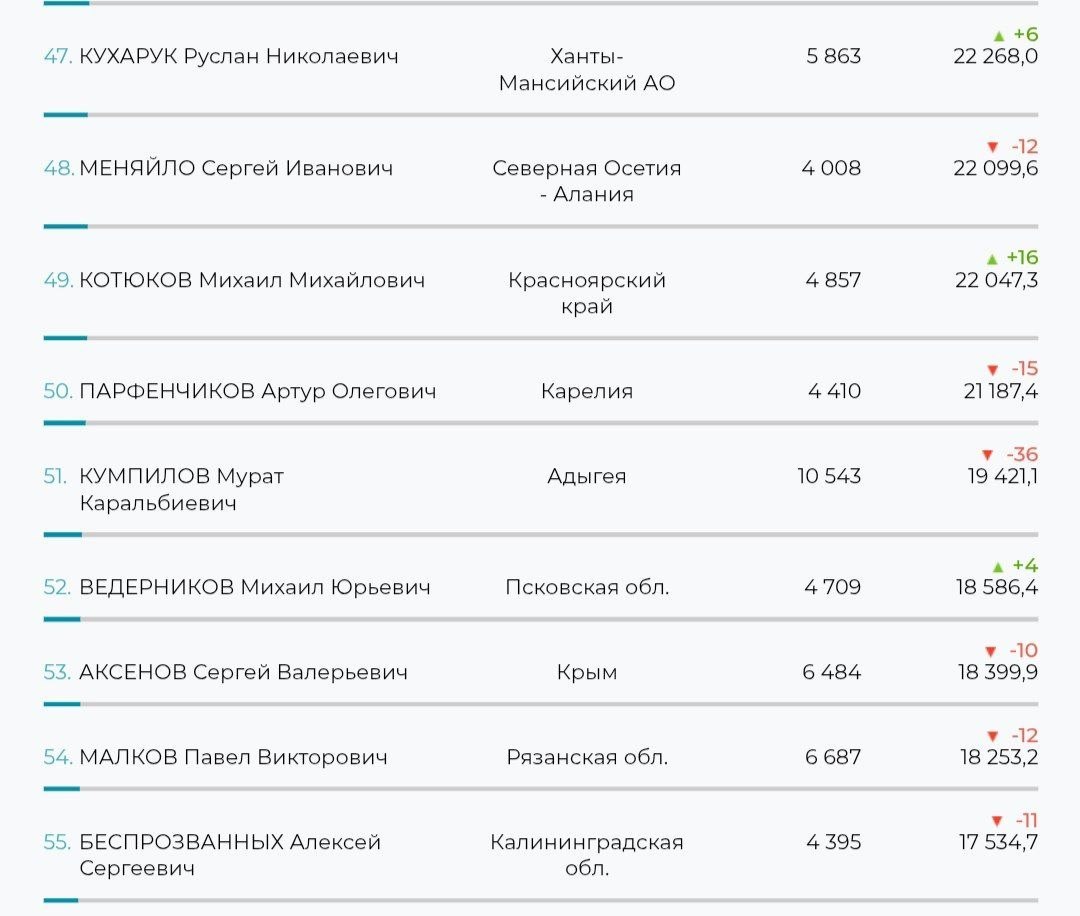 | | | | |
|---|---|---|---|
| 47. КУХАРУК Руслан Николаевич | Ханты-Мансийский АО | 5 863 | ▲ +6 22 268,0 |
| 48. МЕНЯЙЛО Сергей Иванович | Северная Осетия - Алания | 4 008 | ▼ -12 22 099,6 |
| 49. КОТЮКОВ Михаил Михайлович | Красноярский край | 4 857 | ▲ +16 22 047,3 |
| 50. ПАРФЕНЧИКОВ Артур Олегович | Карелия | 4 410 | ▼ -15 21 187,4 |
| 51. КУМПИЛОВ Мурат Каральбиевич | Адыгея | 10 543 | ▼ -36 19 421,1 |
| 52. ВЕДЕРНИКОВ Михаил Юрьевич | Псковская обл. | 4 709 | ▲ +4 18 586,4 |
| 53. АКСЕНОВ Сергей Валерьевич | Крым | 6 484 | ▼ -10 18 399,9 |
| 54. МАЛКОВ Павел Викторович | Рязанская обл. | 6 687 | ▼ -12 18 253,2 |
| 55. БЕСПРОЗВАННЫХ Алексей Сергеевич | Калининградская обл. | 4 395 | ▼ -11 17 534,7 |